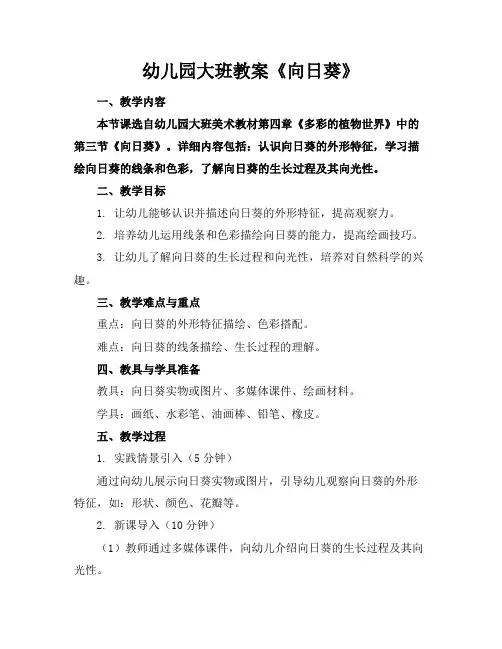 幼儿园大班教案《向日葵》

一、教学内容

本节课选自幼儿园大班美术教材第四章《多彩的植物世界》中的第三节《向日葵》。详细内容包括：认识向日葵的外形特征，学习描绘向日葵的线条和色彩，了解向日葵的生长过程及其向光性。

二、教学目标

1. 让幼儿能够认识并描述向日葵的外形特征，提高观察力。

2. 培养幼儿运用线条和色彩描绘向日葵的能力，提高绘画技巧。

3. 让幼儿了解向日葵的生长过程和向光性，培养对自然科学的兴趣。

三、教学难点与重点

重点：向日葵的外形特征描绘、色彩搭配。

难点：向日葵的线条描绘、生长过程的理解。

四、教具与学具准备

教具：向日葵实物或图片、多媒体课件、绘画材料。

学具：画纸、水彩笔、油画棒、铅笔、橡皮。

五、教学过程

1. 实践情景引入（5 分钟）

通过向幼儿展示向日葵实物或图片，引导幼儿观察向日葵的外形特征，如：形状、颜色、花瓣等。

2. 新课导入（10 分钟）

（1）教师通过多媒体课件，向幼儿介绍向日葵的生长过程及其向光性。